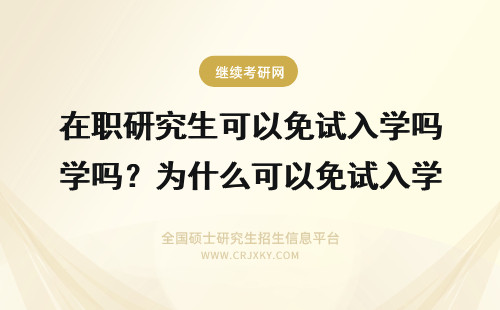 继续考研网

在职研究生可以免试入学吗
学吗？为什么可以免试入学

全国硕士研究生招生信息平台
WWW.CRJXKY.COM